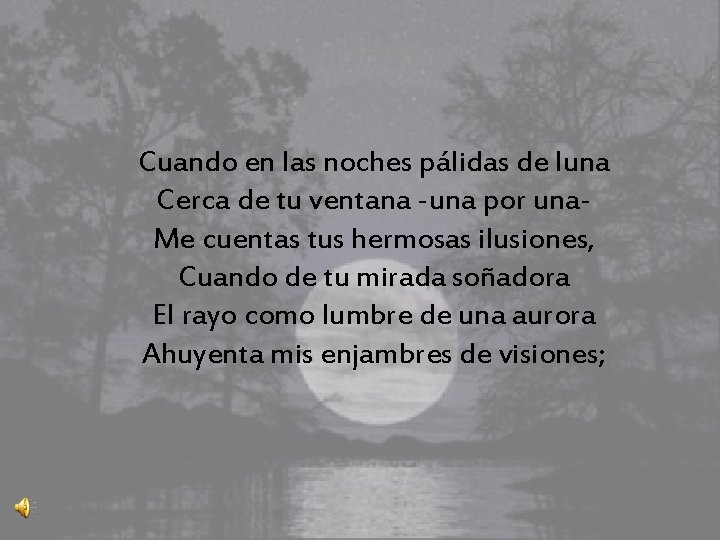 Cuando en las noches pálidas de luna
Cerca de tu ventana -una por una-
Me cuentas tus hermosas ilusiones,
Cuando de tu mirada soñadora
El rayo como lumbre de una aurora
Ahuyenta mis enjambres de visiones;